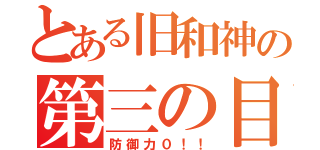 とある旧和神の
第三の目
防御力０！！